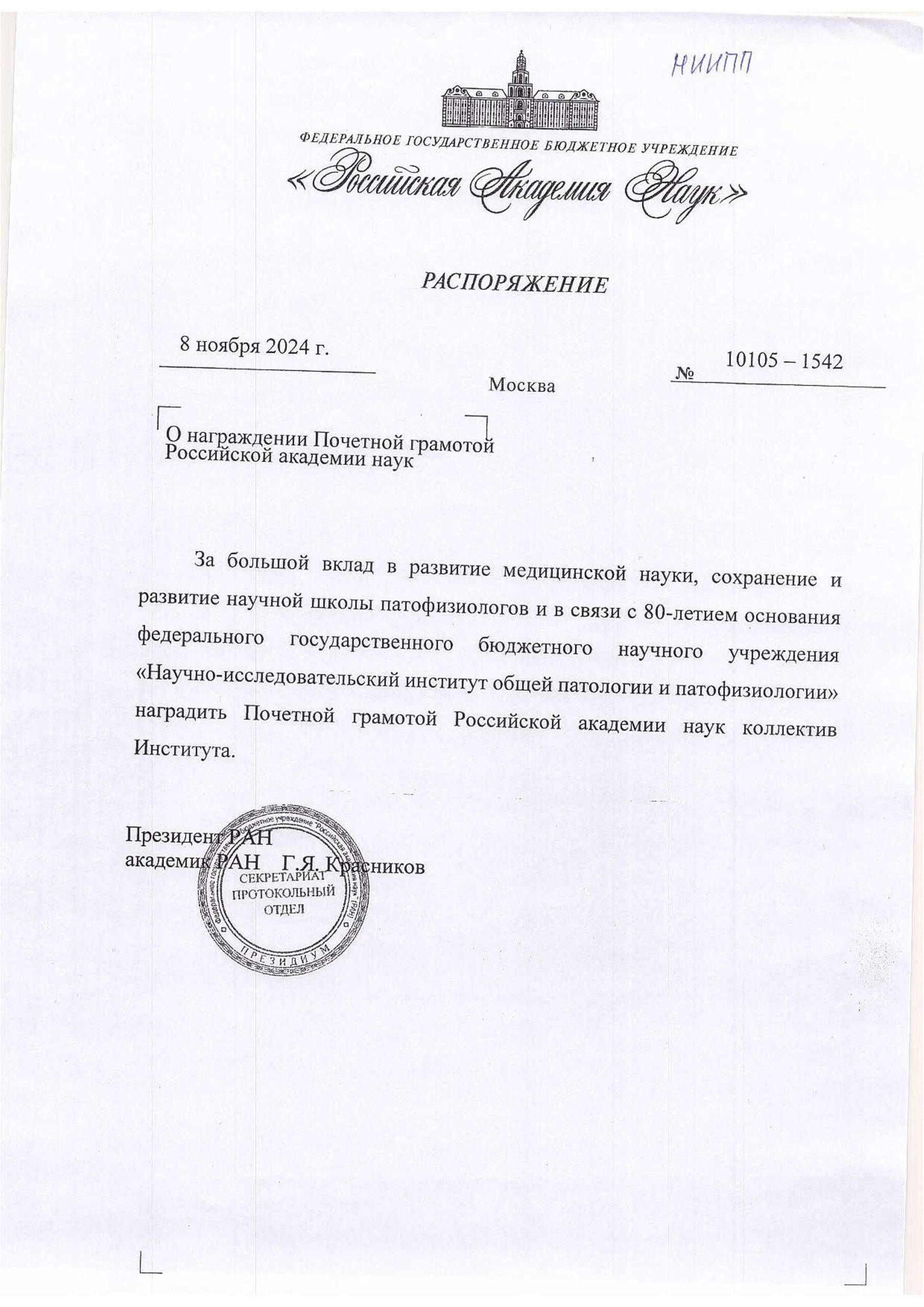 НИИПП

ФЕДЕРАЛЬНОЕ ГОСУДАРСТВЕННОЕ БЮДЖЕТНОЕ УЧРЕЖДЕНИЕ
«Российская Академия Наук»

РАСПОРЯЖЕНИЕ

8 ноября 2024 г.

№ 10105 – 1542

Москва

О награждении Почетной грамотой Российской академии наук

За большой вклад в развитие медицинской науки, сохранение и развитие научной школы патофизиологов и в связи с 80-летием основания федерального государственного бюджетного научного учреждения «Научно-исследовательский институт общей патологии и патофизиологии» наградить Почетной грамотой Российской академии наук коллектив Института.

Президент РАН
академик РАН Г.Я. Красников

Федеральное государственное бюджетное учреждение "Российская академия наук" (РАН)
СЕКРЕТАРИАТ
ПРОТОКОЛЬНЫЙ
ОТДЕЛ
ПРЕЗИДИУМ